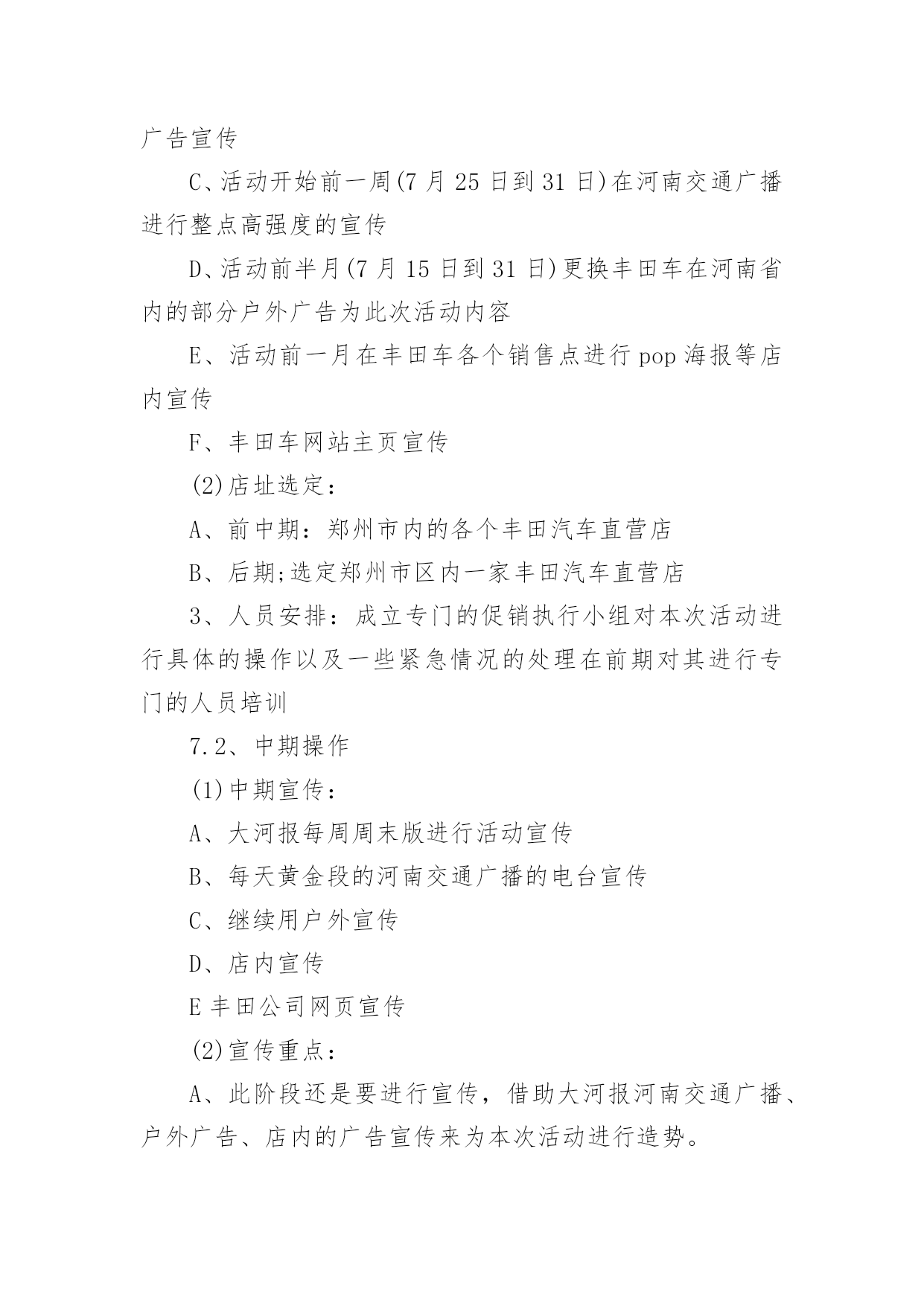 广告宣传

C、活动开始前一周(7 月 25 日到 31 日)在河南交通广播进行整点高强度的宣传

D、活动前半月(7 月 15 日到 31 日)更换丰田车在河南省内的部分户外广告为此次活动内容

E、活动前一月在丰田车各个销售点进行 pop 海报等店内宣传

F、丰田车网站主页宣传

(2)店址选定：

A、前中期：郑州市内的各个丰田汽车直营店

B、后期;选定郑州市区内一家丰田汽车直营店

3、人员安排：成立专门的促销执行小组对本次活动进行具体的操作以及一些紧急情况的处理在前期对其进行专门的人员培训

7.2、中期操作

(1)中期宣传：

A、大河报每周周末版进行活动宣传

B、每天黄金段的河南交通广播的电台宣传

C、继续用户外宣传

D、店内宣传

E 丰田公司网页宣传

(2)宣传重点：

A、此阶段还是要进行宣传，借助大河报河南交通广播、户外广告、店内的广告宣传来为本次活动进行造势。